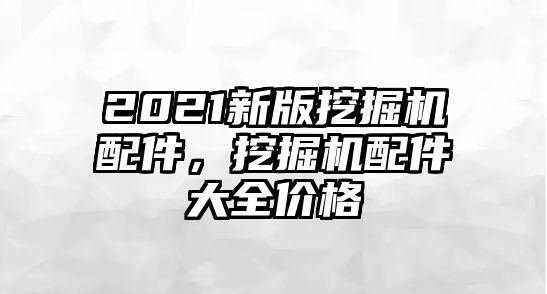 2021新版挖掘机配件，挖掘机配件大全价格